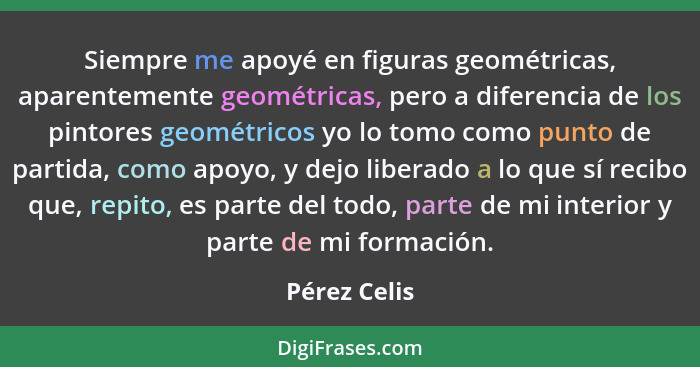 Siempre me apoyé en figuras geométricas, aparentemente geométricas, pero a diferencia de los pintores geométricos yo lo tomo como punto de partida, como apoyo, y dejo liberado a lo que sí recibo que, repito, es parte del todo, parte de mi interior y parte de mi formación.

Pérez Celis

DigiFrases.com